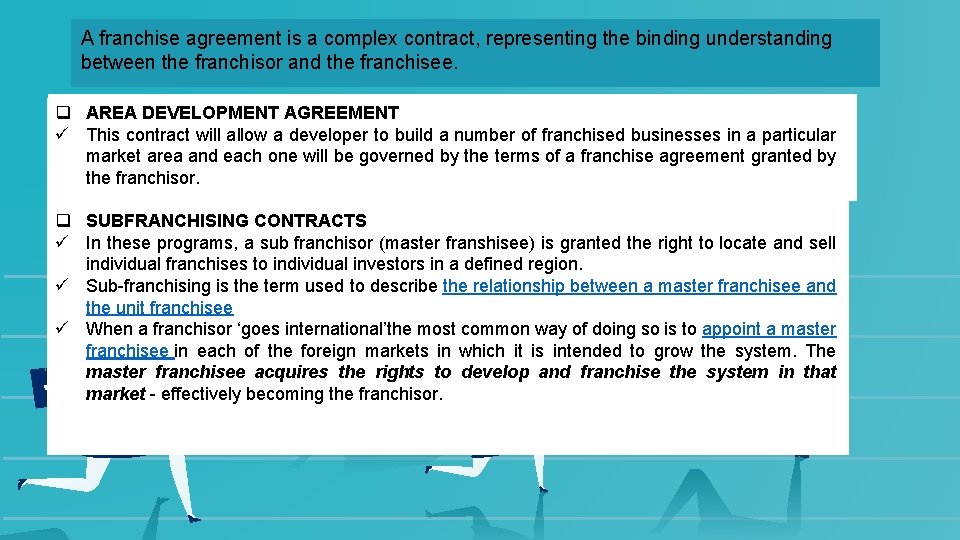 A franchise agreement is a complex contract, representing the binding understanding between the franchisor and the franchisee.

☐ AREA DEVELOPMENT AGREEMENT
✓ This contract will allow a developer to build a number of franchised businesses in a particular market area and each one will be governed by the terms of a franchise agreement granted by the franchisor.

☐ SUBFRANCHISING CONTRACTS
✓ In these programs, a sub franchisor (master franshisee) is granted the right to locate and sell individual franchises to individual investors in a defined region.
✓ Sub-franchising is the term used to describe the relationship between a master franchisee and the unit franchisee
✓ When a franchisor 'goes international'the most common way of doing so is to appoint a master franchisee in each of the foreign markets in which it is intended to grow the system. The master franchisee acquires the rights to develop and franchise the system in that market - effectively becoming the franchisor.